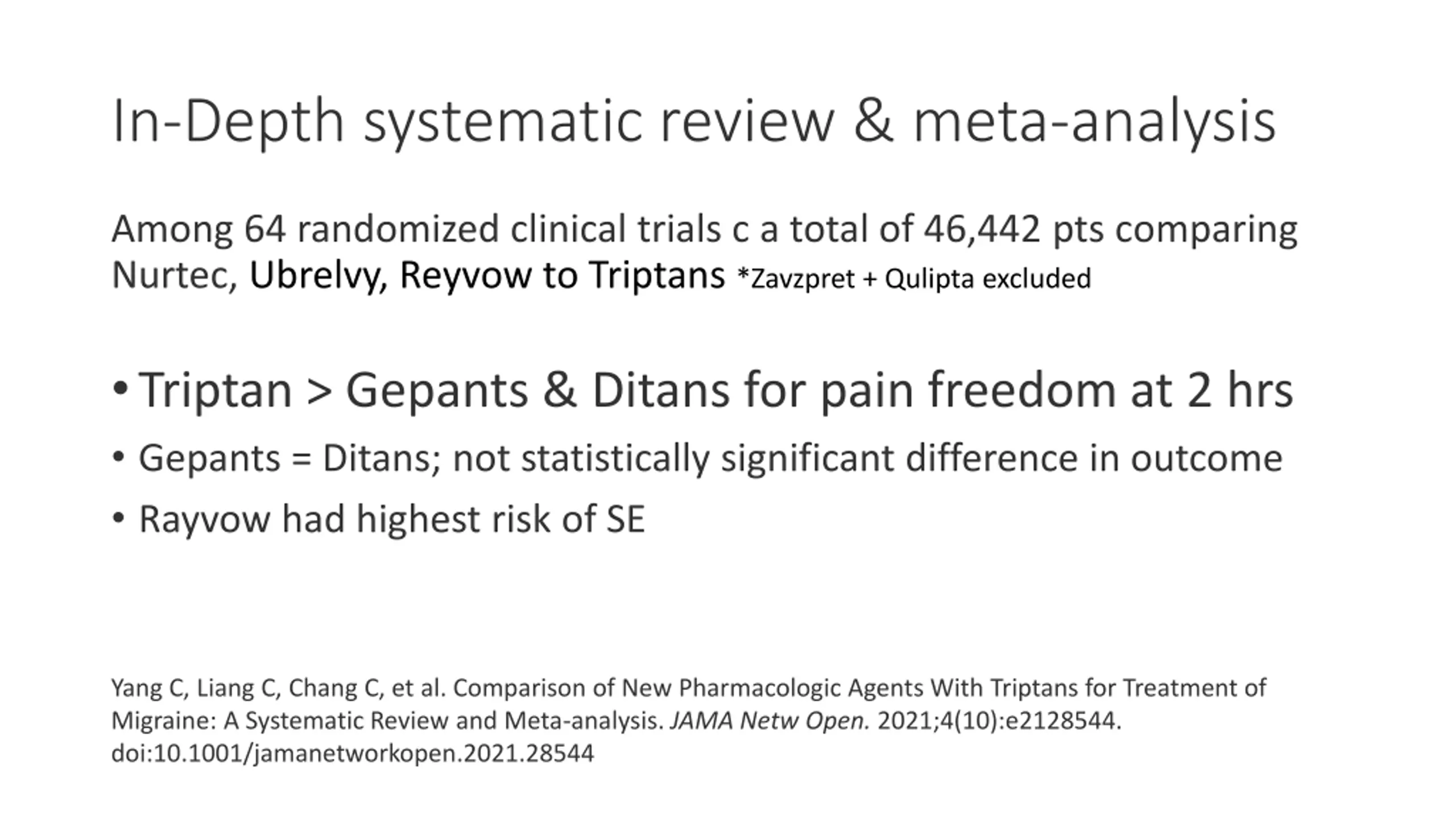 In-Depth systematic review & meta-analysis

Among 64 randomized clinical trials c a total of 46,442 pts comparing Nurtec, Ubrelvy, Reyvow to Triptans *Zavzpret + Qulipta excluded

• Triptan > Gepants & Ditans for pain freedom at 2 hrs
• Gepants = Ditans; not statistically significant difference in outcome
• Rayvow had highest risk of SE

Yang C, Liang C, Chang C, et al. Comparison of New Pharmacologic Agents With Triptans for Treatment of Migraine: A Systematic Review and Meta-analysis. JAMA Netw Open. 2021;4(10):e2128544. doi:10.1001/jamanetworkopen.2021.28544